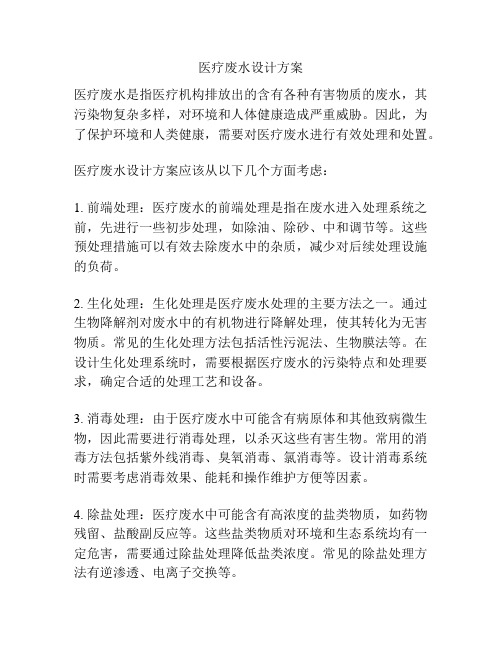 医疗废水设计方案

医疗废水是指医疗机构排放出的含有各种有害物质的废水，其污染物复杂多样，对环境和人体健康造成严重威胁。因此，为了保护环境和人类健康，需要对医疗废水进行有效处理和处置。

医疗废水设计方案应该从以下几个方面考虑：

1. 前端处理：医疗废水的前端处理是指在废水进入处理系统之前，先进行一些初步处理，如除油、除砂、中和调节等。这些预处理措施可以有效去除废水中的杂质，减少对后续处理设施的负荷。

2. 生化处理：生化处理是医疗废水处理的主要方法之一。通过生物降解剂对废水中的有机物进行降解处理，使其转化为无害物质。常见的生化处理方法包括活性污泥法、生物膜法等。在设计生化处理系统时，需要根据医疗废水的污染特点和处理要求，确定合适的处理工艺和设备。

3. 消毒处理：由于医疗废水中可能含有病原体和其他致病微生物，因此需要进行消毒处理，以杀灭这些有害生物。常用的消毒方法包括紫外线消毒、臭氧消毒、氯消毒等。设计消毒系统时需要考虑消毒效果、能耗和操作维护方便等因素。

4. 除盐处理：医疗废水中可能含有高浓度的盐类物质，如药物残留、盐酸副反应等。这些盐类物质对环境和生态系统均有一定危害，需要通过除盐处理降低盐类浓度。常见的除盐处理方法有逆渗透、电离子交换等。